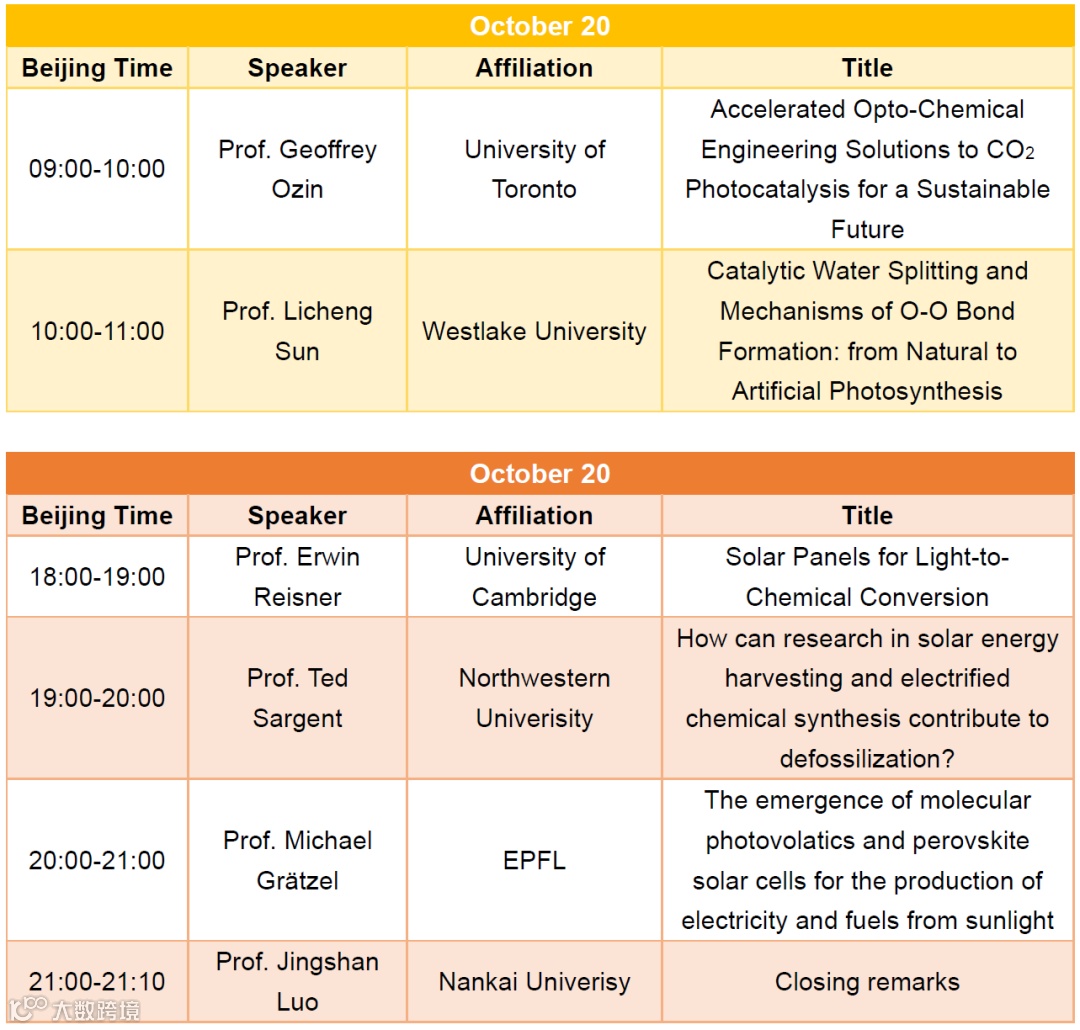 October 20

| Beijing Time | Speaker | Affiliation | Title |
|---|---|---|---|
| 09:00-10:00 | Prof. Geoffrey Ozin | University of Toronto | Accelerated Opto-Chemical Engineering Solutions to $CO_2$ Photocatalysis for a Sustainable Future |
| 10:00-11:00 | Prof. Licheng Sun | Westlake University | Catalytic Water Splitting and Mechanisms of O-O Bond Formation: from Natural to Artificial Photosynthesis |

October 20

| Beijing Time | Speaker | Affiliation | Title |
|---|---|---|---|
| 18:00-19:00 | Prof. Erwin Reisner | University of Cambridge | Solar Panels for Light-to-Chemical Conversion |
| 19:00-20:00 | Prof. Ted Sargent | Northwestern Univerisity | How can research in solar energy harvesting and electrified chemical synthesis contribute to defossilization? |
| 20:00-21:00 | Prof. Michael Grätzel | EPFL | The emergence of molecular photovolatics and perovskite solar cells for the production of electricity and fuels from sunlight |
| 21:00-21:10 | Prof. Jingshan Luo | Nankai Univerisy | Closing remarks |

大数跨境